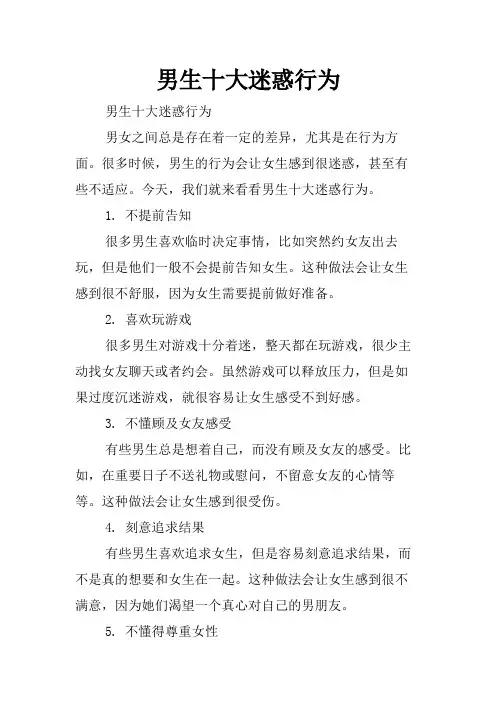 男生十大迷惑行为

男生十大迷惑行为

男女之间总是存在着一定的差异，尤其是在行为方面。很多时候，男生的行为会让女生感到很迷惑，甚至有些不适应。今天，我们就来看看男生十大迷惑行为。

1. 不提前告知

很多男生喜欢临时决定事情，比如突然约女友出去玩，但是他们一般不会提前告知女生。这种做法会让女生感到很不舒服，因为女生需要提前做好准备。

2. 喜欢玩游戏

很多男生对游戏十分着迷，整天都在玩游戏，很少主动找女友聊天或者约会。虽然游戏可以释放压力，但是如果过度沉迷游戏，就很容易让女生感受不到好感。

3. 不懂顾及女友感受

有些男生总是想着自己，而没有顾及女友的感受。比如，在重要日子不送礼物或慰问，不留意女友的心情等等。这种做法会让女生感到很受伤。

4. 刻意追求结果

有些男生喜欢追求女生，但是容易刻意追求结果，而不是真的想要和女生在一起。这种做法会让女生感到很不满意，因为她们渴望一个真心对自己的男朋友。

5. 不懂得尊重女性